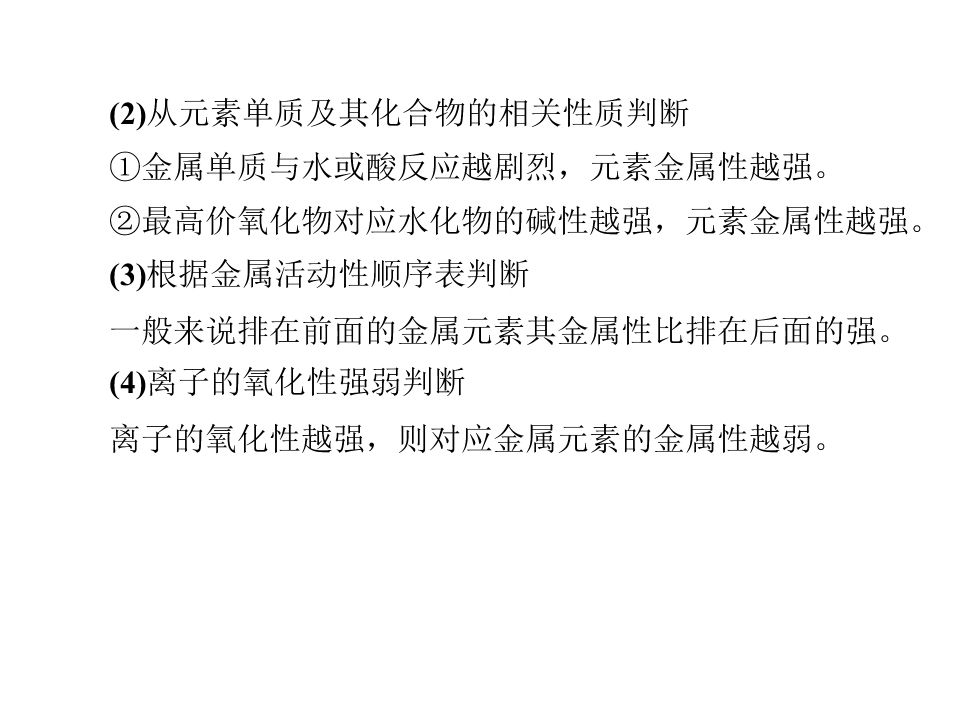 (2)从元素单质及其化合物的相关性质判断

①金属单质与水或酸反应越剧烈，元素金属性越强。

②最高价氧化物对应水化物的碱性越强，元素金属性越强。

(3)根据金属活动性顺序表判断

一般来说排在前面的金属元素其金属性比排在后面的强。

(4)离子的氧化性强弱判断

离子的氧化性越强，则对应金属元素的金属性越弱。